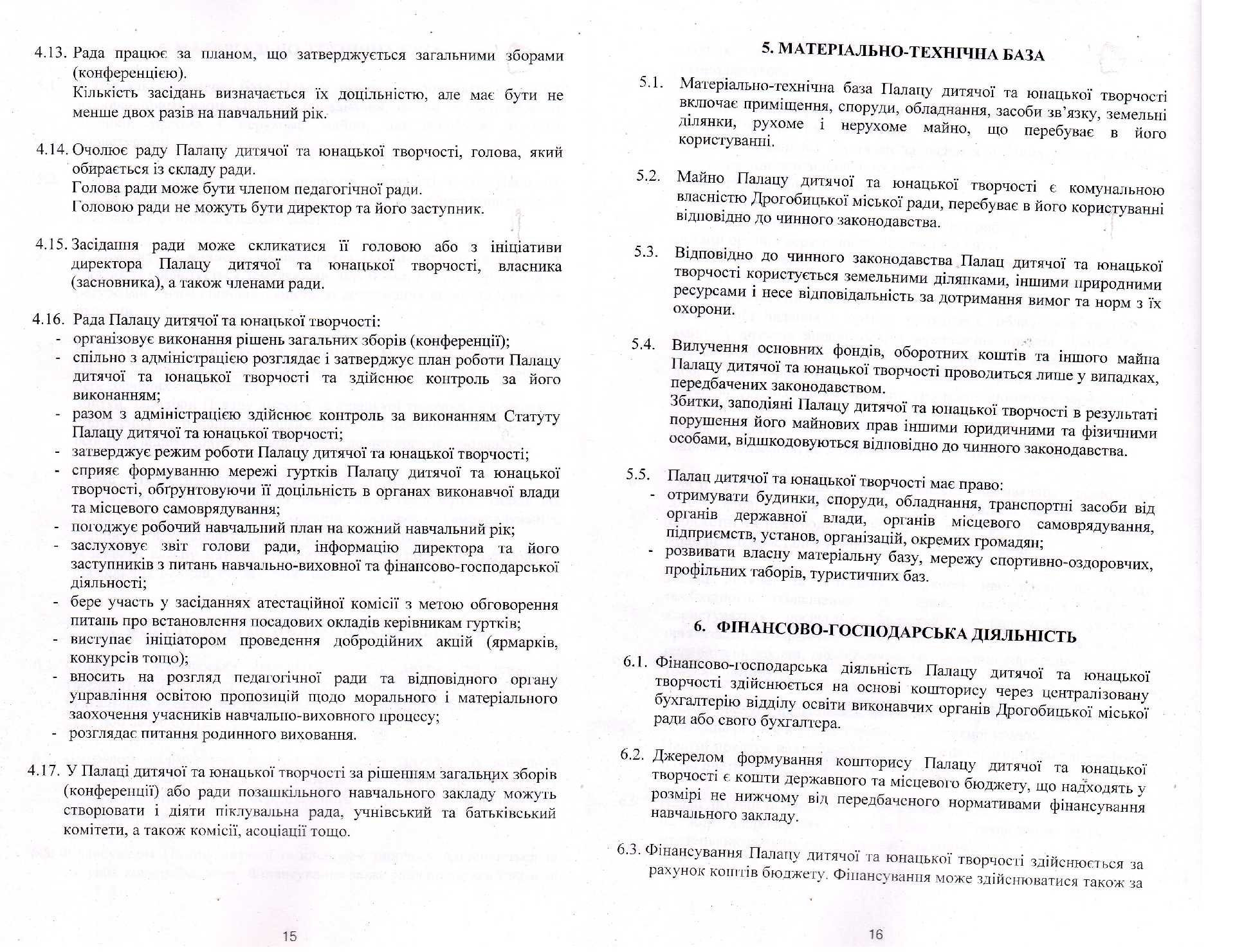 4.13. Рада працює за планом, що затверджується загальними зборами (конференцією).
Кількість засідань визначається їх доцільністю, але має бути не менше двох разів на навчальний рік.

4.14. Очолює раду Палацу дитячої та юнацької творчості, голова, який обирається із складу ради.
Голова ради може бути членом педагогічної ради.
Головою ради не можуть бути директор та його заступник.

4.15. Засідання ради може скликатися її головою або з ініціативи директора Палацу дитячої та юнацької творчості, власника (засновника), а також членами ради.

4.16. Рада Палацу дитячої та юнацької творчості:
- організовує виконання рішень загальних зборів (конференції);
- спільно з адміністрацією розглядає і затверджує план роботи Палацу дитячої та юнацької творчості та здійснює контроль за його виконанням;
- разом з адміністрацією здійснює контроль за виконанням Статуту Палацу дитячої та юнацької творчості;
- затверджує режим роботи Палацу дитячої та юнацької творчості;
- сприяє формуванню мережі гуртків Палацу дитячої та юнацької творчості, обґрунтовуючи її доцільність в органах виконавчої влади та місцевого самоврядування;
- погоджує робочий навчальний план на кожний навчальний рік;
- заслуховує звіт голови ради, інформацію директора та його заступників з питань навчально-виховної та фінансово-господарської діяльності;
- бере участь у засіданнях атестаційної комісії з метою обговорення питань про встановлення посадових окладів керівникам гуртків;
- виступає ініціатором проведення добродійних акцій (ярмарків, конкурсів тощо);
- вносить на розгляд педагогічної ради та відповідного органу управління освітою пропозицій щодо морального і матеріального заохочення учасників навчально-виховного процесу;
- розглядає питання родинного виховання.

4.17. У Палаці дитячої та юнацької творчості за рішенням загальних зборів (конференції) або ради позашкільного навчального закладу можуть створювати і діяти піклувальна рада, учнівський та батьківський комітети, а також комісії, асоціації тощо.

15

5. МАТЕРІАЛЬНО-ТЕХНІЧНА БАЗА

5.1. Матеріально-технічна база Палацу дитячої та юнацької творчості включає приміщення, споруди, обладнання, засоби зв'язку, земельні ділянки, рухоме і нерухоме майно, що перебуває в його користуванні.

5.2. Майно Палацу дитячої та юнацької творчості є комунальною власністю Дрогобицької міської ради, перебуває в його користуванні відповідно до чинного законодавства.

5.3. Відповідно до чинного законодавства Палац дитячої та юнацької творчості користується земельними ділянками, іншими природними ресурсами і несе відповідальність за дотримання вимог та норм з їх охорони.

5.4. Вилучення основних фондів, оборотних коштів та іншого майна Палацу дитячої та юнацької творчості проводиться лише у випадках, передбачених законодавством.
Збитки, заподіяні Палацу дитячої та юнацької творчості в результаті порушення його майнових прав іншими юридичними та фізичними особами, відшкодовуються відповідно до чинного законодавства.

5.5. Палац дитячої та юнацької творчості має право:
- отримувати будинки, споруди, обладнання, транспортні засоби від органів державної влади, органів місцевого самоврядування, підприємств, установ, організацій, окремих громадян;
- розвивати власну матеріальну базу, мережу спортивно-оздоровчих, профільних таборів, туристичних баз.

6. ФІНАНСОВО-ГОСПОДАРСЬКА ДІЯЛЬНІСТЬ

6.1. Фінансово-господарська діяльність Палацу дитячої та юнацької творчості здійснюється на основі кошторису через централізовану бухгалтерію відділу освіти виконавчих органів Дрогобицької міської ради або свого бухгалтера.

6.2. Джерелом формування кошторису Палацу дитячої та юнацької творчості є кошти державного та місцевого бюджету, що надходять у розмірі не нижчому від передбаченого нормативами фінансування навчального закладу.

6.3. Фінансування Палацу дитячої та юнацької творчості здійснюється за рахунок коштів бюджету. Фінансування може здійснюватися також за

16